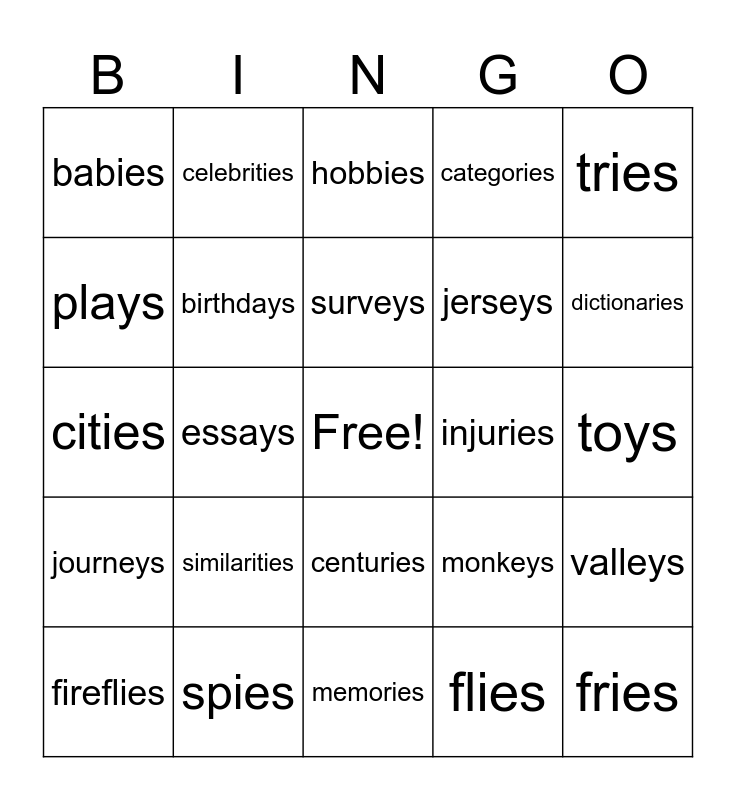 | B | I | N | G | O |
|---|---|---|---|---|
| babies | celebrities | hobbies | categories | tries |
| plays | birthdays | surveys | jerseys | dictionaries |
| cities | essays | Free! | injuries | toys |
| journeys | similarities | centuries | monkeys | valleys |
| fireflies | spies | memories | flies | fries |